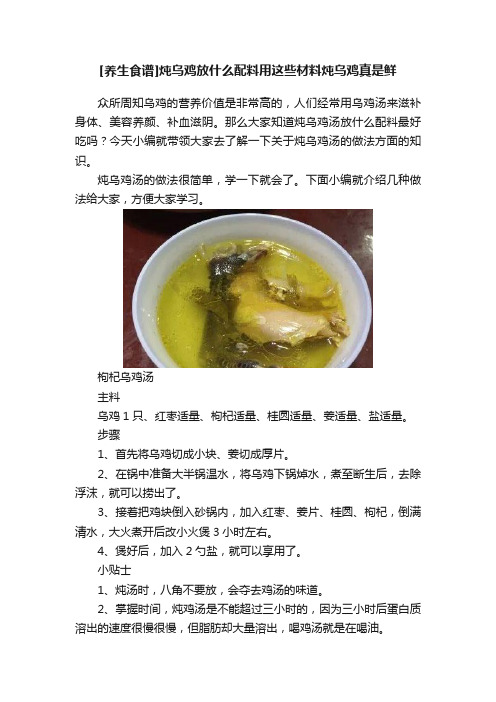 [养生食谱]炖乌鸡放什么配料用这些材料炖乌鸡真是鲜

众所周知乌鸡的营养价值是非常高的，人们经常用乌鸡汤来滋补身体、美容养颜、补血滋阴。那么大家知道炖乌鸡汤放什么配料最好吃吗？今天小编就带领大家去了解一下关于炖乌鸡汤的做法方面的知识。

炖乌鸡汤的做法很简单，学一下就会了。下面小编就介绍几种做法给大家，方便大家学习。

枸杞乌鸡汤

主料

乌鸡 1 只、红枣适量、枸杞适量、桂圆适量、姜适量、盐适量。

步骤

1、首先将乌鸡切成小块、姜切成厚片。

2、在锅中准备大半锅温水，将乌鸡下锅焯水，煮至断生后，去除浮沫，就可以捞出了。

3、接着把鸡块倒入砂锅内，加入红枣、姜片、桂圆、枸杞，倒满清水，大火煮开后改小火煲 3 小时左右。

4、煲好后，加入 2 勺盐，就可以享用了。

小贴士

1、炖汤时，八角不要放，会夺去鸡汤的味道。

2、掌握时间，炖鸡汤是不能超过三小时的，因为三小时后蛋白质溶出的速度很慢很慢，但脂肪却大量溶出，喝鸡汤就是在喝油。